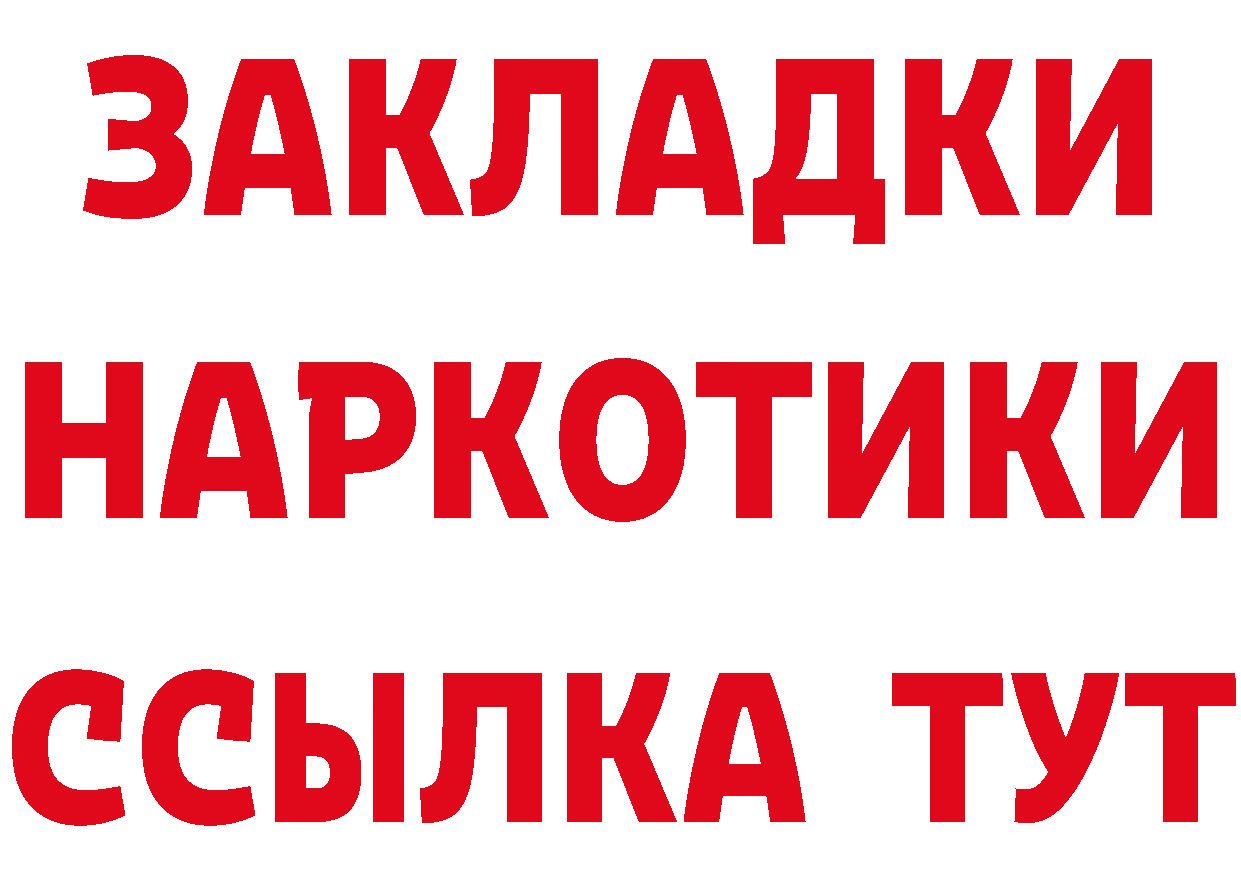 ЗАКЛАДКИ
НАРКОТИКИ
ССЫЛКА ТУТ